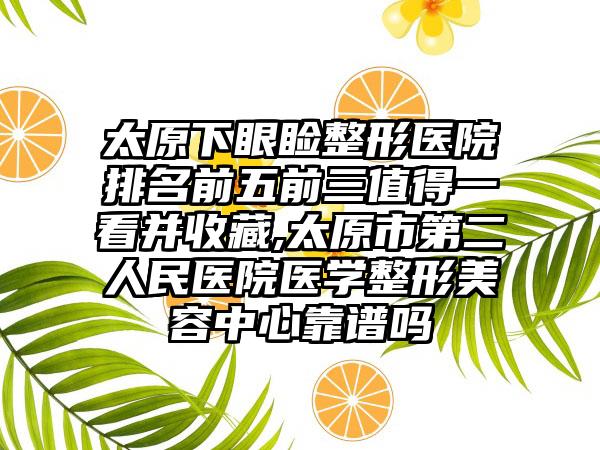 太原下眼睑整形医院排名前五前三值得一看并收藏,太原市第二人民医院医学整形美容中心靠谱吗